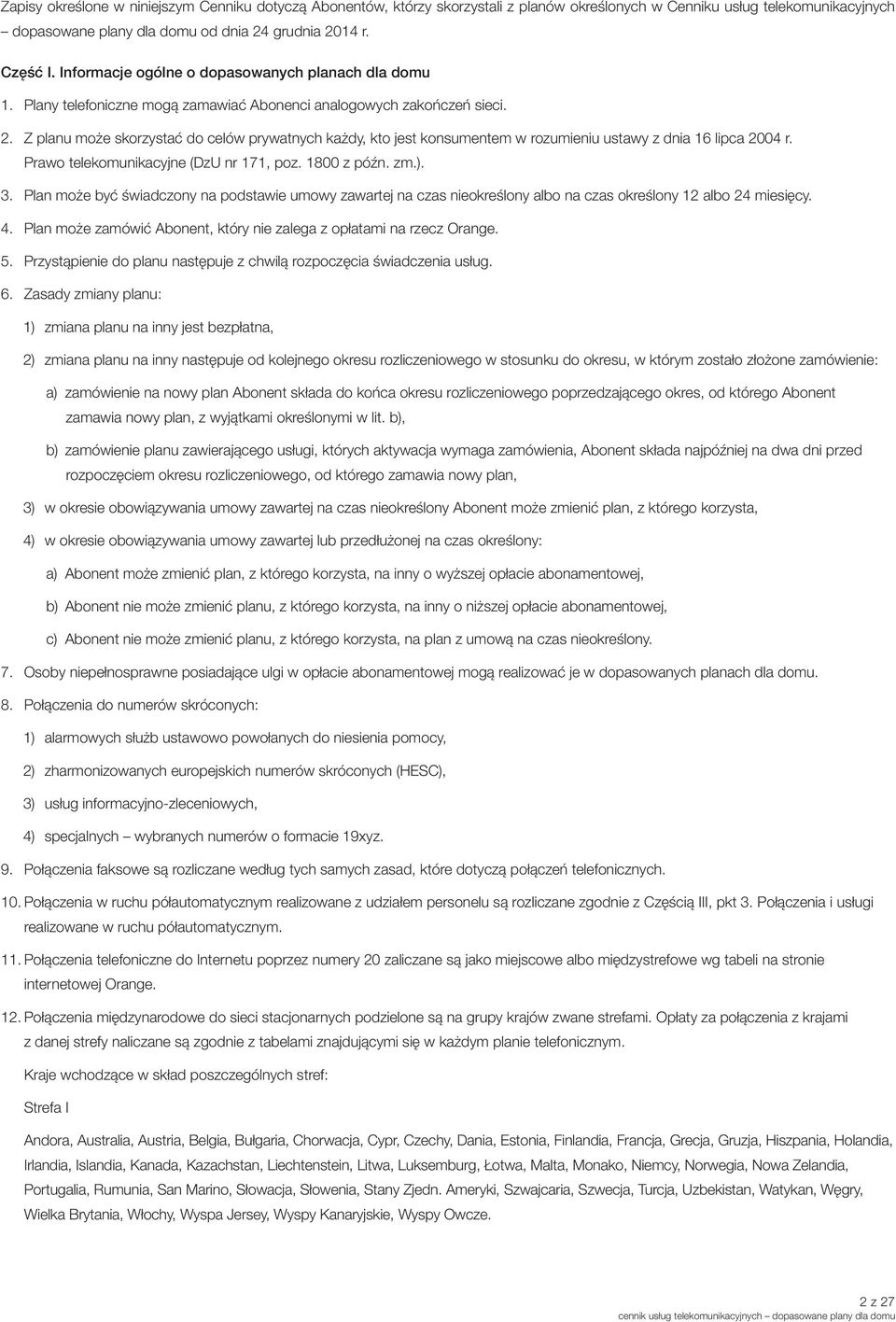 Zapisy określone w niniejszym Cenniku dotyczą Abonentów, którzy skorzystali z planów określonych w Cenniku usług telekomunikacyjnych – dopasowane plany dla domu od dnia 24 grudnia 2014 r.

Część I. Informacje ogólne o dopasowanych planach dla domu

1. Plany telefoniczne mogą zamawiać Abonenci analogowych zakończeń sieci.

2. Z planu może skorzystać do celów prywatnych każdy, kto jest konsumentem w rozumieniu ustawy z dnia 16 lipca 2004 r. Prawo telekomunikacyjne (DzU nr 171, poz. 1800 z późn. zm.).

3. Plan może być świadczony na podstawie umowy zawartej na czas nieokreślony albo na czas określony 12 albo 24 miesięcy.

4. Plan może zamówić Abonent, który nie zalega z opłatami na rzecz Orange.

5. Przystąpienie do planu następuje z chwilą rozpoczęcia świadczenia usług.

6. Zasady zmiany planu:

1) zmiana planu na inny jest bezpłatna,

2) zmiana planu na inny następuje od kolejnego okresu rozliczeniowego w stosunku do okresu, w którym zostało złożone zamówienie:

a) zamówienie na nowy plan Abonent składa do końca okresu rozliczeniowego poprzedzającego okres, od którego Abonent zamawia nowy plan, z wyjątkami określonymi w lit. b),

b) zamówienie planu zawierającego usługi, których aktywacja wymaga zamówienia, Abonent składa najpóźniej na dwa dni przed rozpoczęciem okresu rozliczeniowego, od którego zamawia nowy plan,

3) w okresie obowiązywania umowy zawartej na czas nieokreślony Abonent może zmienić plan, z którego korzysta,

4) w okresie obowiązywania umowy zawartej lub przedłużonej na czas określony:

a) Abonent może zmienić plan, z którego korzysta, na inny o wyższej opłacie abonamentowej,

b) Abonent nie może zmienić planu, z którego korzysta, na inny o niższej opłacie abonamentowej,

c) Abonent nie może zmienić planu, z którego korzysta, na plan z umową na czas nieokreślony.

7. Osoby niepełnosprawne posiadające ulgi w opłacie abonamentowej mogą realizować je w dopasowanych planach dla domu.

8. Połączenia do numerów skróconych:

1) alarmowych służb ustawowo powołanych do niesienia pomocy,

2) zharmonizowanych europejskich numerów skróconych (HESC),

3) usług informacyjno-zleceniowych,

4) specjalnych – wybranych numerów o formacie 19xyz.

9. Połączenia faksowe są rozliczane według tych samych zasad, które dotyczą połączeń telefonicznych.

10. Połączenia w ruchu półautomatycznym realizowane z udziałem personelu są rozliczane zgodnie z Częścią III, pkt 3. Połączenia i usługi realizowane w ruchu półautomatycznym.

11. Połączenia telefoniczne do Internetu poprzez numery 20 zaliczane są jako miejscowe albo międzystrefowe wg tabeli na stronie internetowej Orange.

12. Połączenia międzynarodowe do sieci stacjonarnych podzielone są na grupy krajów zwane strefami. Opłaty za połączenia z krajami z danej strefy naliczane są zgodnie z tabelami znajdującymi się w każdym planie telefonicznym.

Kraje wchodzące w skład poszczególnych stref:

Strefa I

Andora, Australia, Austria, Belgia, Bułgaria, Chorwacja, Cypr, Czechy, Dania, Estonia, Finlandia, Francja, Grecja, Gruzja, Hiszpania, Holandia, Irlandia, Islandia, Kanada, Kazachstan, Liechtenstein, Litwa, Luksemburg, Łotwa, Malta, Monako, Niemcy, Norwegia, Nowa Zelandia, Portugalia, Rumunia, San Marino, Słowacja, Słowenia, Stany Zjedn. Ameryki, Szwajcaria, Szwecja, Turcja, Uzbekistan, Watykan, Węgry, Wielka Brytania, Włochy, Wyspa Jersey, Wyspy Kanaryjskie, Wyspy Owcze.

2 z 27
cennik usług telekomunikacyjnych – dopasowane plany dla domu